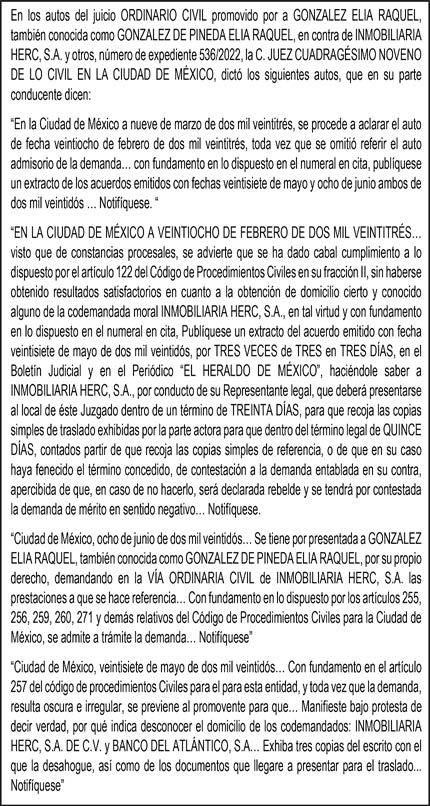 En los autos del juicio ORDINARIO CIVIL promovido por a GONZALEZ ELIA RAQUEL, también conocida como GONZALEZ DE PINEDA ELIA RAQUEL, en contra de INMOBILIARIA HERC, S.A. y otros, número de expediente 536/2022, la C. JUEZ CUADRAGÉSIMO NOVENO DE LO CIVIL EN LA CIUDAD DE MÉXICO, dictó los siguientes autos, que en su parte conducente dicen:

"En la Ciudad de México a nueve de marzo de dos mil veintitrés, se procede a aclarar el auto de fecha veintiocho de febrero de dos mil veintitrés, toda vez que se omitió referir el auto admisorio de la demanda... con fundamento en lo dispuesto en el numeral en cita, publíquese un extracto de los acuerdos emitidos con fechas veintisiete de mayo y ocho de junio ambos de dos mil veintidós ... Notifíquese. "

"EN LA CIUDAD DE MÉXICO A VEINTIOCHO DE FEBRERO DE DOS MIL VEINTITRÉS... visto que de constancias procesales, se advierte que se ha dado cabal cumplimiento a lo dispuesto por el artículo 122 del Código de Procedimientos Civiles en su fracción II, sin haberse obtenido resultados satisfactorios en cuanto a la obtención de domicilio cierto y conocido alguno de la codemandada moral INMOBILIARIA HERC, S.A., en tal virtud y con fundamento en lo dispuesto en el numeral en cita, Publíquese un extracto del acuerdo emitido con fecha veintisiete de mayo de dos mil veintidós, por TRES VECES de TRES en TRES DÍAS, en el Boletín Judicial y en el Periódico "EL HERALDO DE MÉXICO", haciéndole saber a INMOBILIARIA HERC, S.A., por conducto de su Representante legal, que deberá presentarse al local de éste Juzgado dentro de un término de TREINTA DÍAS, para que recoja las copias simples de traslado exhibidas por la parte actora para que dentro del término legal de QUINCE DÍAS, contados partir de que recoja las copias simples de referencia, o de que en su caso haya fenecido el término concedido, de contestación a la demanda entablada en su contra, apercibida de que, en caso de no hacerlo, será declarada rebelde y se tendrá por contestada la demanda de mérito en sentido negativo... Notifíquese.

"Ciudad de México, ocho de junio de dos mil veintidós... Se tiene por presentada a GONZALEZ ELIA RAQUEL, también conocida como GONZALEZ DE PINEDA ELIA RAQUEL, por su propio derecho, demandando en la VÍA ORDINARIA CIVIL de INMOBILIARIA HERC, S.A. las prestaciones a que se hace referencia... Con fundamento en lo dispuesto por los artículos 255, 256, 259, 260, 271 y demás relativos del Código de Procedimientos Civiles para la Ciudad de México, se admite a trámite la demanda... Notifíquese"

"Ciudad de México, veintisiete de mayo de dos mil veintidós... Con fundamento en el artículo 257 del código de procedimientos Civiles para el para esta entidad, y toda vez que la demanda, resulta oscura e irregular, se previene al promovente para que... Manifieste bajo protesta de decir verdad, por qué indica desconocer el domicilio de los codemandados: INMOBILIARIA HERC, S.A. DE C.V. y BANCO DEL ATLÁNTICO, S.A... Exhiba tres copias del escrito con el que la desahogue, así como de los documentos que llegare a presentar para el traslado... Notifíquese"